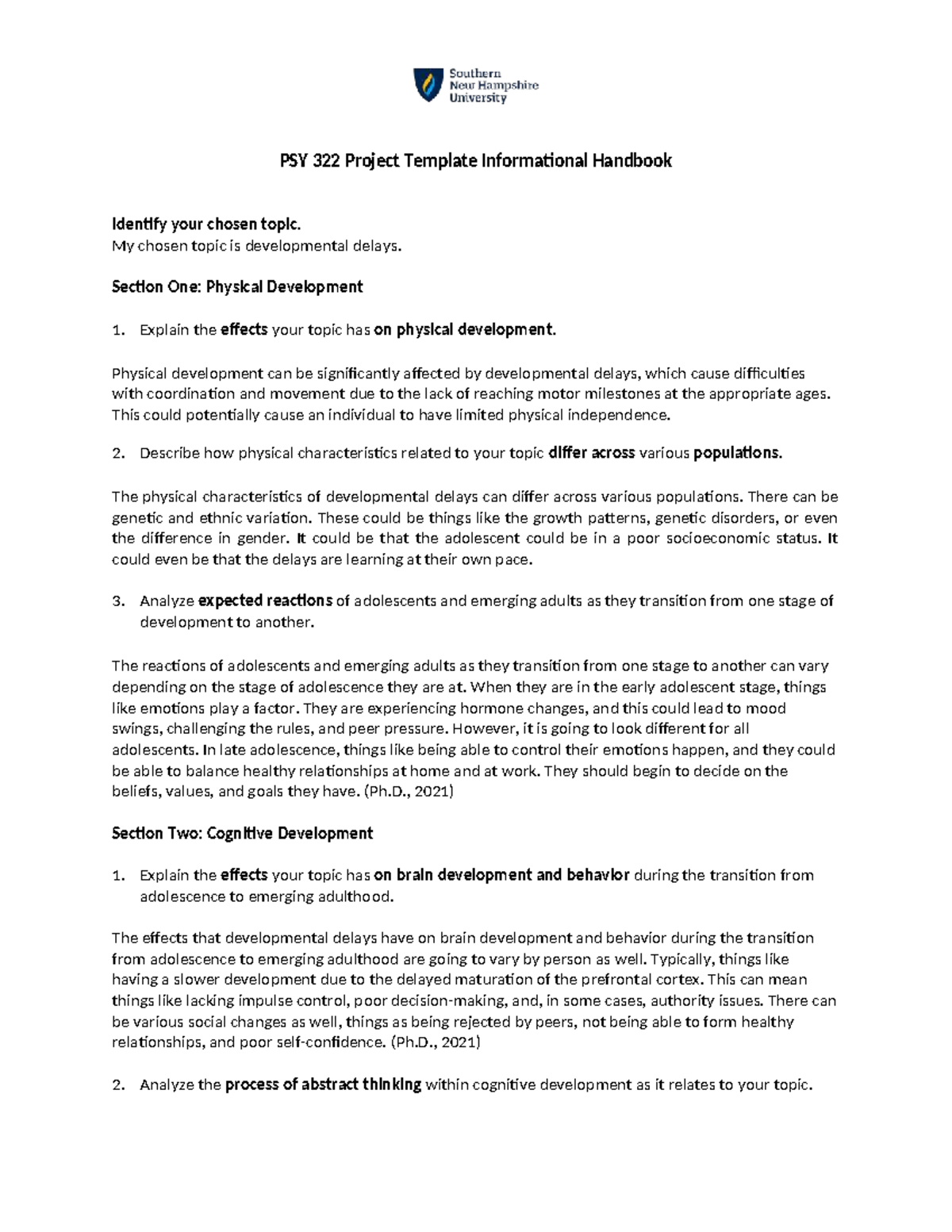 Southern
New Hampshire
University

PSY 322 Project Template Informational Handbook

Identify your chosen topic.
My chosen topic is developmental delays.

Section One: Physical Development

1. Explain the effects your topic has on physical development.

Physical development can be significantly affected by developmental delays, which cause difficulties with coordination and movement due to the lack of reaching motor milestones at the appropriate ages. This could potentially cause an individual to have limited physical independence.

2. Describe how physical characteristics related to your topic differ across various populations.

The physical characteristics of developmental delays can differ across various populations. There can be genetic and ethnic variation. These could be things like the growth patterns, genetic disorders, or even the difference in gender. It could be that the adolescent could be in a poor socioeconomic status. It could even be that the delays are learning at their own pace.

3. Analyze expected reactions of adolescents and emerging adults as they transition from one stage of development to another.

The reactions of adolescents and emerging adults as they transition from one stage to another can vary depending on the stage of adolescence they are at. When they are in the early adolescent stage, things like emotions play a factor. They are experiencing hormone changes, and this could lead to mood swings, challenging the rules, and peer pressure. However, it is going to look different for all adolescents. In late adolescence, things like being able to control their emotions happen, and they could be able to balance healthy relationships at home and at work. They should begin to decide on the beliefs, values, and goals they have. (Ph.D., 2021)

Section Two: Cognitive Development

1. Explain the effects your topic has on brain development and behavior during the transition from adolescence to emerging adulthood.

The effects that developmental delays have on brain development and behavior during the transition from adolescence to emerging adulthood are going to vary by person as well. Typically, things like having a slower development due to the delayed maturation of the prefrontal cortex. This can mean things like lacking impulse control, poor decision-making, and, in some cases, authority issues. There can be various social changes as well, things as being rejected by peers, not being able to form healthy relationships, and poor self-confidence. (Ph.D., 2021)

2. Analyze the process of abstract thinking within cognitive development as it relates to your topic.